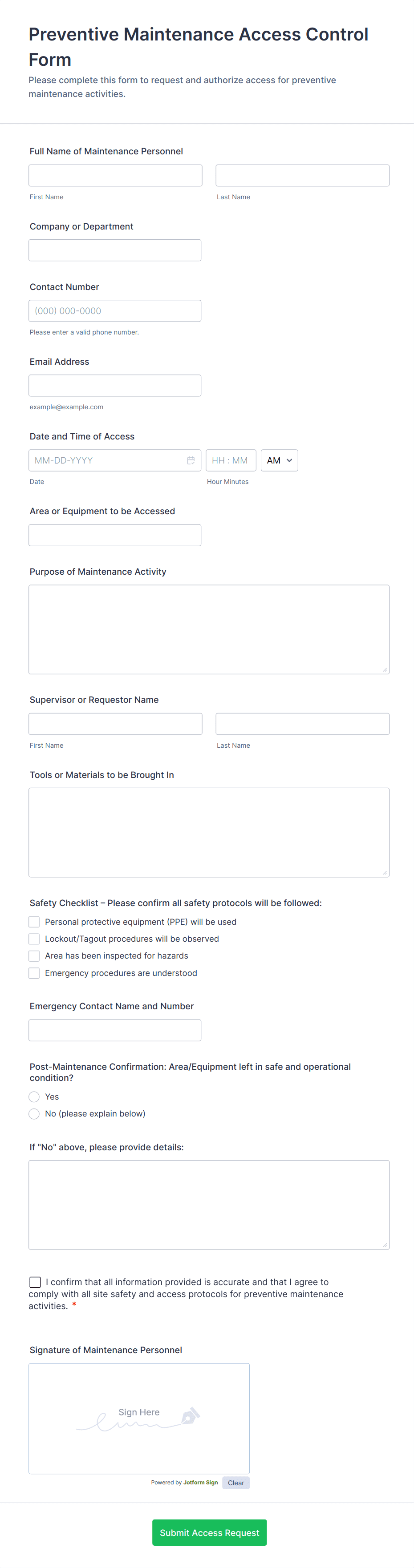 Preventive Maintenance Access Control Form

Please complete this form to request and authorize access for preventive maintenance activities.

Full Name of Maintenance Personnel

First Name

Last Name

Company or Department

Contact Number

(000) 000-0000

Please enter a valid phone number.

Email Address

example@example.com

Date and Time of Access

MM-DD-YYYY

HH : MM

AM

Date

Hour Minutes

Area or Equipment to be Accessed

Purpose of Maintenance Activity

Supervisor or Requestor Name

First Name

Last Name

Tools or Materials to be Brought In

Safety Checklist – Please confirm all safety protocols will be followed:

Personal protective equipment (PPE) will be used

Lockout/Tagout procedures will be observed

Area has been inspected for hazards

Emergency procedures are understood

Emergency Contact Name and Number

Post-Maintenance Confirmation: Area/Equipment left in safe and operational condition?

Yes

No (please explain below)

If "No" above, please provide details:

I confirm that all information provided is accurate and that I agree to comply with all site safety and access protocols for preventive maintenance activities. *

Signature of Maintenance Personnel

Sign Here

Powered by Jotform Sign

Clear

Submit Access Request